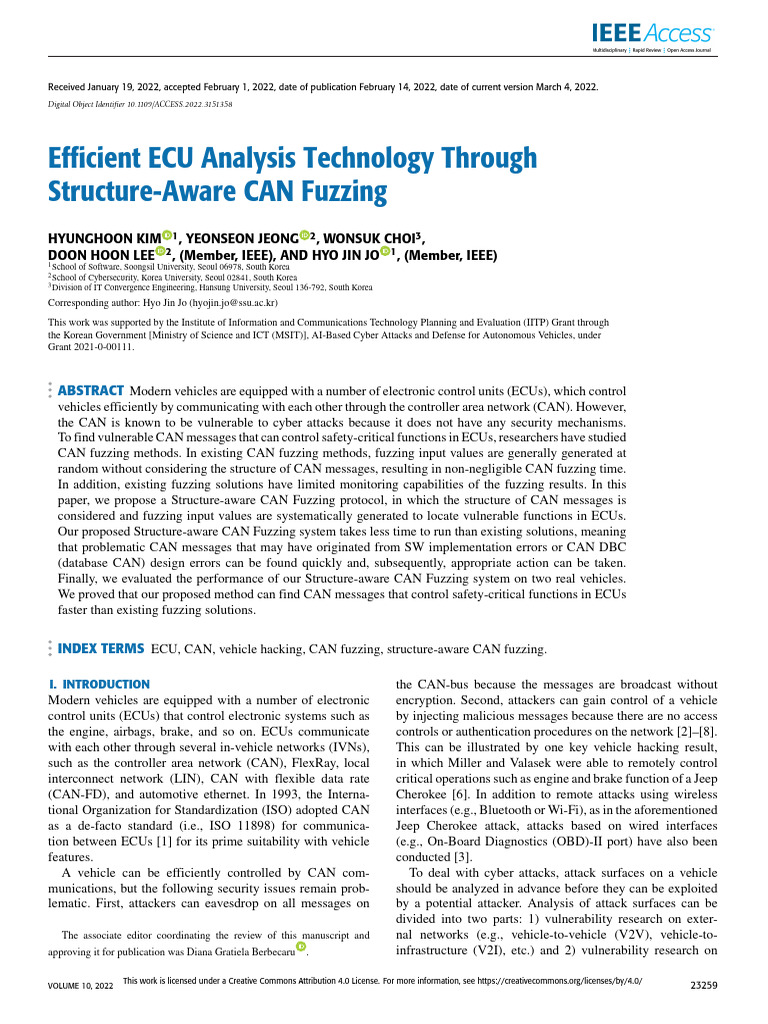 IEEE Access
Multidisciplinary | Rapid Review | Open Access Journal

Received January 19, 2022, accepted February 1, 2022, date of publication February 14, 2022, date of current version March 4, 2022.
Digital Object Identifier 10.1109/ACCESS.2022.3151358

Efficient ECU Analysis Technology Through Structure-Aware CAN Fuzzing

HYUNGHOON KIM$^{1}$, YEONSEON JEONG$^{2}$, WONSUK CHOI$^{3}$, DOON HOON LEE$^{2}$, (Member, IEEE), AND HYO JIN JO$^{1}$, (Member, IEEE)

$^{1}$School of Software, Soongsil University, Seoul 06978, South Korea
$^{2}$School of Cybersecurity, Korea University, Seoul 02841, South Korea
$^{3}$Division of IT Convergence Engineering, Hansung University, Seoul 136-792, South Korea

Corresponding author: Hyo Jin Jo (hyojin.jo@ssu.ac.kr)

This work was supported by the Institute of Information and Communications Technology Planning and Evaluation (IITP) Grant through the Korean Government [Ministry of Science and ICT (MSIT)], AI-Based Cyber Attacks and Defense for Autonomous Vehicles, under Grant 2021-0-00111.

ABSTRACT Modern vehicles are equipped with a number of electronic control units (ECUs), which control vehicles efficiently by communicating with each other through the controller area network (CAN). However, the CAN is known to be vulnerable to cyber attacks because it does not have any security mechanisms. To find vulnerable CAN messages that can control safety-critical functions in ECUs, researchers have studied CAN fuzzing methods. In existing CAN fuzzing methods, fuzzing input values are generally generated at random without considering the structure of CAN messages, resulting in non-negligible CAN fuzzing time. In addition, existing fuzzing solutions have limited monitoring capabilities of the fuzzing results. In this paper, we propose a Structure-aware CAN Fuzzing protocol, in which the structure of CAN messages is considered and fuzzing input values are systematically generated to locate vulnerable functions in ECUs. Our proposed Structure-aware CAN Fuzzing system takes less time to run than existing solutions, meaning that problematic CAN messages that may have originated from SW implementation errors or CAN DBC (database CAN) design errors can be found quickly and, subsequently, appropriate action can be taken. Finally, we evaluated the performance of our Structure-aware CAN Fuzzing system on two real vehicles. We proved that our proposed method can find CAN messages that control safety-critical functions in ECUs faster than existing fuzzing solutions.

INDEX TERMS ECU, CAN, vehicle hacking, CAN fuzzing, structure-aware CAN fuzzing.

I. INTRODUCTION
Modern vehicles are equipped with a number of electronic control units (ECUs) that control electronic systems such as the engine, airbags, brake, and so on. ECUs communicate with each other through several in-vehicle networks (IVNs), such as the controller area network (CAN), FlexRay, local interconnect network (LIN), CAN with flexible data rate (CAN-FD), and automotive ethernet. In 1993, the International Organization for Standardization (ISO) adopted CAN as a de-facto standard (i.e., ISO 11898) for communication between ECUs [1] for its prime suitability with vehicle features.

A vehicle can be efficiently controlled by CAN communications, but the following security issues remain problematic. First, attackers can eavesdrop on all messages on

The associate editor coordinating the review of this manuscript and approving it for publication was Diana Gratiela Berbecaru.

the CAN-bus because the messages are broadcast without encryption. Second, attackers can gain control of a vehicle by injecting malicious messages because there are no access controls or authentication procedures on the network [2]–[8]. This can be illustrated by one key vehicle hacking result, in which Miller and Valasek were able to remotely control critical operations such as engine and brake function of a Jeep Cherokee [6]. In addition to remote attacks using wireless interfaces (e.g., Bluetooth or Wi-Fi), as in the aforementioned Jeep Cherokee attack, attacks based on wired interfaces (e.g., On-Board Diagnostics (OBD)-II port) have also been conducted [3].

To deal with cyber attacks, attack surfaces on a vehicle should be analyzed in advance before they can be exploited by a potential attacker. Analysis of attack surfaces can be divided into two parts: 1) vulnerability research on external networks (e.g., vehicle-to-vehicle (V2V), vehicle-to-infrastructure (V2I), etc.) and 2) vulnerability research on

VOLUME 10, 2022
This work is licensed under a Creative Commons Attribution 4.0 License. For more information, see https://creativecommons.org/licenses/by/4.0/
23259